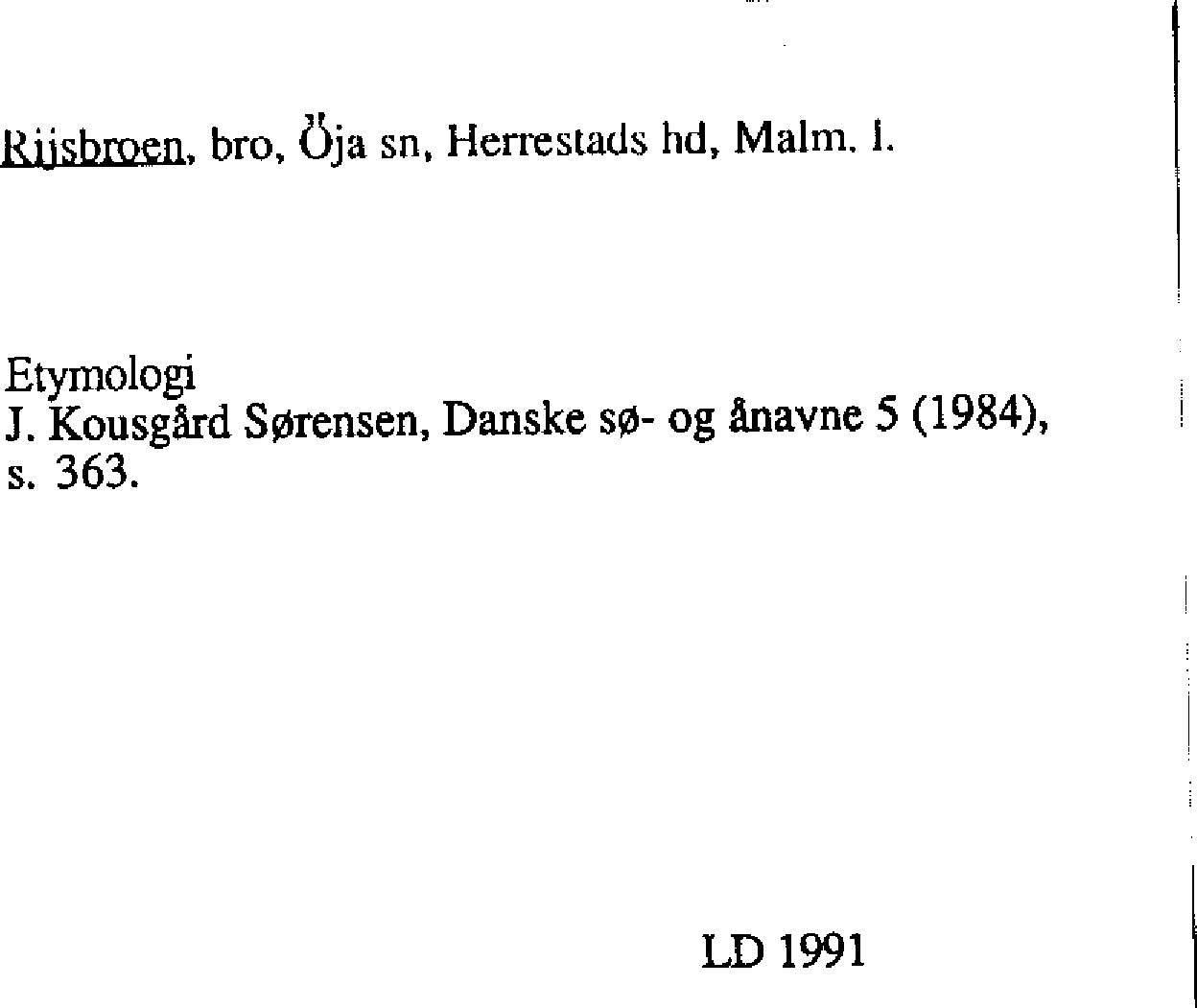 Rijsbroen, bro, Öja sn, Herrestads hd, Malm. l.

Etymologi
J. Kousgård Sørensen, Danske sø- og ånavne 5 (1984), s. 363.

LD 1991